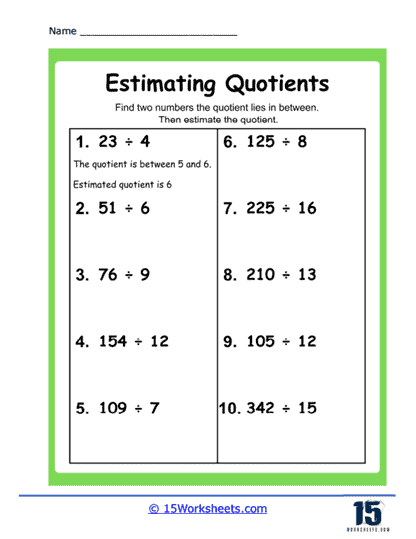 Name ____

Estimating Quotients

Find two numbers the quotient lies in between.
Then estimate the quotient.

1. $23 \div 4$

The quotient is between 5 and 6.

Estimated quotient is 6

2. $51 \div 6$

3. $76 \div 9$

4. $154 \div 12$

5. $109 \div 7$

6. $125 \div 8$

7. $225 \div 16$

8. $210 \div 13$

9. $105 \div 12$

10. $342 \div 15$

© 15Worksheets.com

15